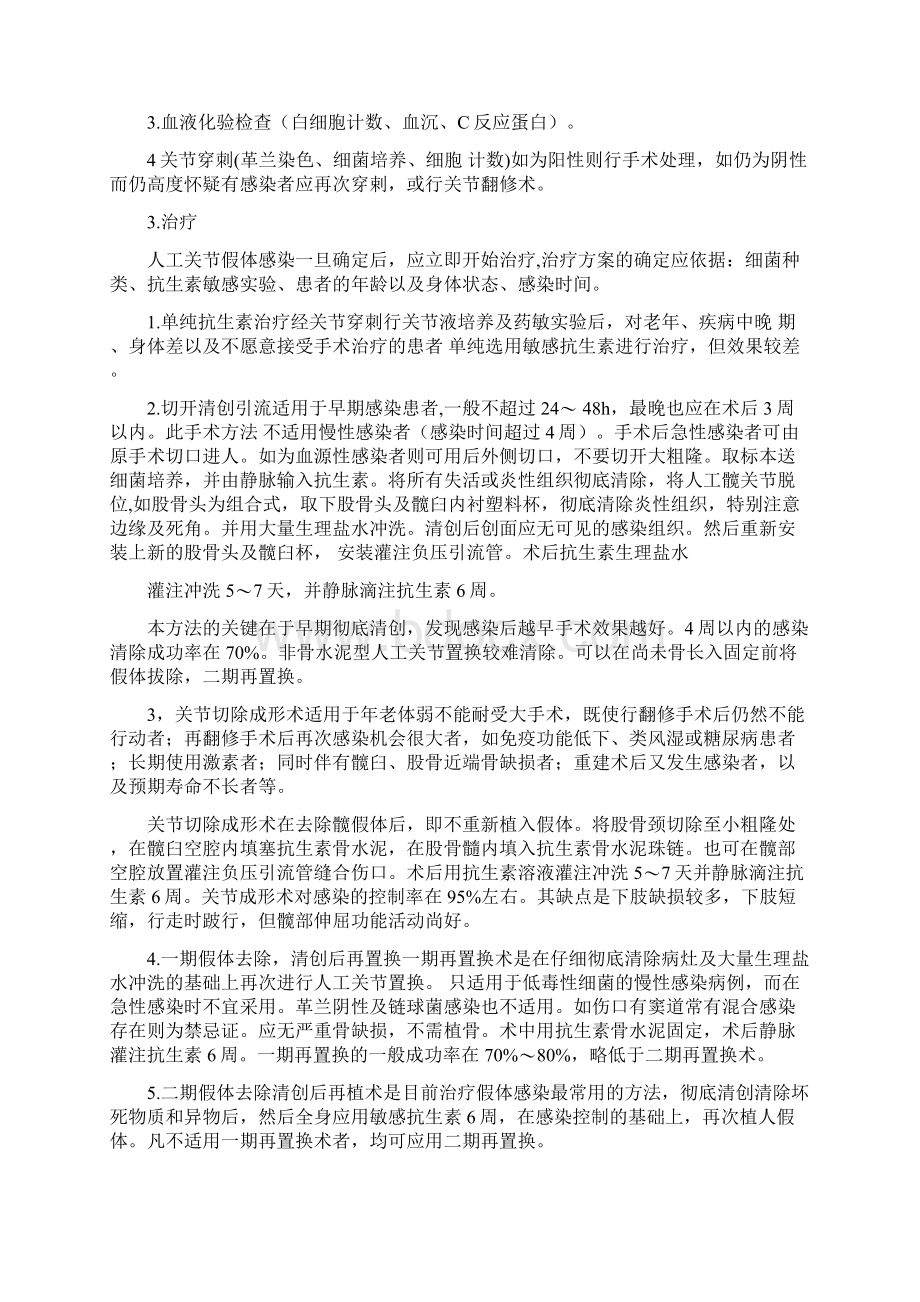 3.血液化验检查（白细胞计数、血沉、C 反应蛋白）。

4 关节穿刺(革兰染色、细菌培养、细胞 计数)如为阳性则行手术处理，如仍为阴性而仍高度怀疑有感染者应再次穿刺，或行关节翻修术。

3.治疗

人工关节假体感染一旦确定后，应立即开始治疗,治疗方案的确定应依据：细菌种类、抗生素敏感实验、患者的年龄以及身体状态、感染时间。

1.单纯抗生素治疗经关节穿刺行关节液培养及药敏实验后，对老年、疾病中晚 期、身体差以及不愿意接受手术治疗的患者 单纯选用敏感抗生素进行治疗，但效果较差。

2.切开清创引流适用于早期感染患者,一般不超过 24～ 48h，最晚也应在术后 3 周以内。此手术方法 不适用慢性感染者（感染时间超过 4 周）。手术后急性感染者可由原手术切口进人。如为血源性感染者则可用后外侧切口，不要切开大粗隆。取标本送细菌培养，并由静脉输入抗生素。将所有失活或炎性组织彻底清除，将人工髋关节脱位,如股骨头为组合式，取下股骨头及髋臼内衬塑料杯，彻底清除炎性组织，特别注意边缘及死角。并用大量生理盐水冲洗。清创后创面应无可见的感染组织。然后重新安装上新的股骨头及髋臼杯， 安装灌注负压引流管。术后抗生素生理盐水

灌注冲洗 5～7 天，并静脉滴注抗生素 6 周。

本方法的关键在于早期彻底清创，发现感染后越早手术效果越好。4 周以内的感染清除成功率在 70%。非骨水泥型人工关节置换较难清除。可以在尚未骨长入固定前将假体拔除，二期再置换。

3，关节切除成形术适用于年老体弱不能耐受大手术，既使行翻修手术后仍然不能行动者；再翻修手术后再次感染机会很大者，如免疫功能低下、类风湿或糖尿病患者；长期使用激素者；同时伴有髋臼、股骨近端骨缺损者；重建术后又发生感染者，以及预期寿命不长者等。

关节切除成形术在去除髋假体后，即不重新植入假体。将股骨颈切除至小粗隆处，在髋臼空腔内填塞抗生素骨水泥，在股骨髓内填入抗生素骨水泥珠链。也可在髋部空腔放置灌注负压引流管缝合伤口。术后用抗生素溶液灌注冲洗 5～7 天并静脉滴注抗生素 6 周。关节成形术对感染的控制率在 95%左右。其缺点是下肢缺损较多，下肢短缩，行走时跛行，但髋部伸屈功能活动尚好。

4.一期假体去除，清创后再置换一期再置换术是在仔细彻底清除病灶及大量生理盐水冲洗的基础上再次进行人工关节置换。 只适用于低毒性细菌的慢性感染病例，而在急性感染时不宜采用。革兰阴性及链球菌感染也不适用。如伤口有窦道常有混合感染存在则为禁忌证。应无严重骨缺损，不需植骨。术中用抗生素骨水泥固定，术后静脉灌注抗生素 6 周。一期再置换的一般成功率在 70%～80%，略低于二期再置换术。

5.二期假体去除清创后再植术是目前治疗假体感染最常用的方法，彻底清创清除坏死物质和异物后，然后全身应用敏感抗生素 6 周，在感染控制的基础上，再次植人假体。凡不适用一期再置换术者，均可应用二期再置换。